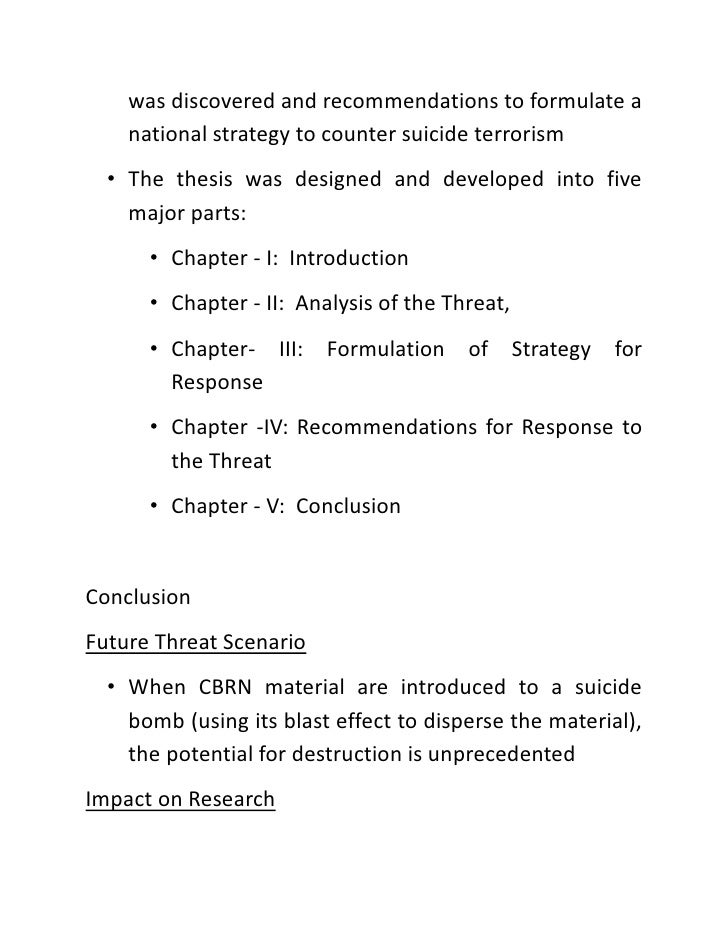 was discovered and recommendations to formulate a national strategy to counter suicide terrorism

• The thesis was designed and developed into five major parts:

• Chapter - I: Introduction

• Chapter - II: Analysis of the Threat,

• Chapter- III: Formulation of Strategy for Response

• Chapter -IV: Recommendations for Response to the Threat

• Chapter - V: Conclusion

Conclusion

Future Threat Scenario

• When CBRN material are introduced to a suicide bomb (using its blast effect to disperse the material), the potential for destruction is unprecedented

Impact on Research